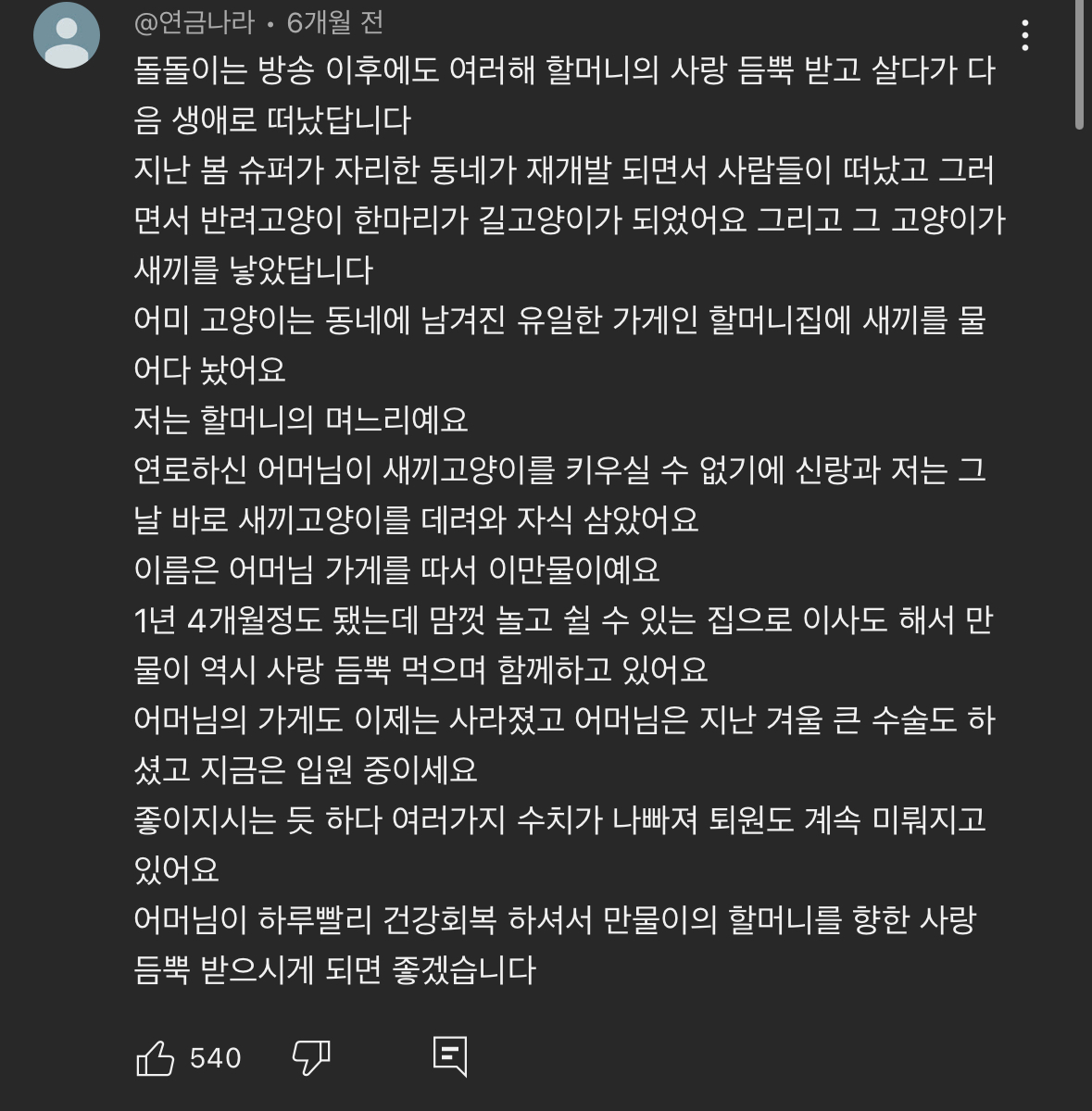 @연금나라 • 6개월 전

돌돌이는 방송 이후에도 여러해 할머니의 사랑 듬뿍 받고 살다가 다음 생애로 떠났답니다
지난 봄 슈퍼가 자리한 동네가 재개발 되면서 사람들이 떠났고 그러면서 반려고양이 한마리가 길고양이가 되었어요 그리고 그 고양이가 새끼를 낳았답니다
어미 고양이는 동네에 남겨진 유일한 가게인 할머니집에 새끼를 물어다 놨어요
저는 할머니의 며느리예요
연로하신 어머님이 새끼고양이를 키우실 수 없기에 신랑과 저는 그날 바로 새끼고양이를 데려와 자식 삼았어요
이름은 어머님 가게를 따서 이만물이예요
1년 4개월정도 됐는데 맘껏 놀고 쉴 수 있는 집으로 이사도 해서 만물이 역시 사랑 듬뿍 먹으며 함께하고 있어요
어머님의 가게도 이제는 사라졌고 어머님은 지난 겨울 큰 수술도 하셨고 지금은 입원 중이세요
좋이지시는 듯 하다 여러가지 수치가 나빠져 퇴원도 계속 미뤄지고 있어요
어머님이 하루빨리 건강회복 하셔서 만물이의 할머니를 향한 사랑 듬뿍 받으시게 되면 좋겠습니다

540